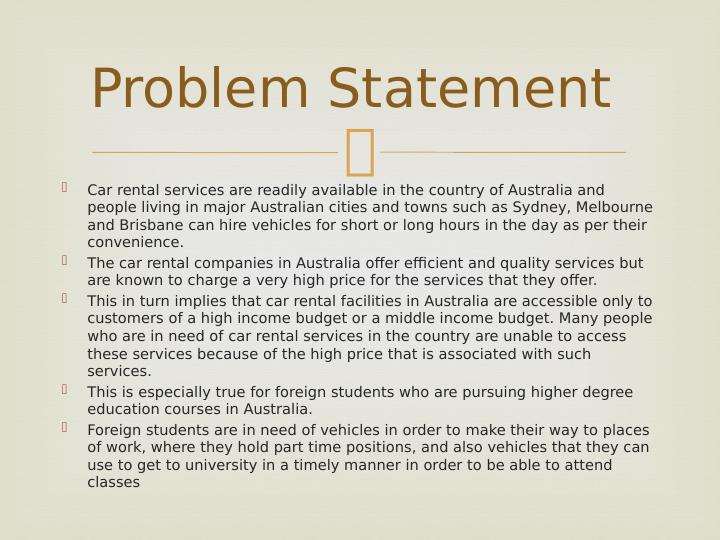 Problem Statement

Car rental services are readily available in the country of Australia and people living in major Australian cities and towns such as Sydney, Melbourne and Brisbane can hire vehicles for short or long hours in the day as per their convenience.

The car rental companies in Australia offer efficient and quality services but are known to charge a very high price for the services that they offer.

This in turn implies that car rental facilities in Australia are accessible only to customers of a high income budget or a middle income budget. Many people who are in need of car rental services in the country are unable to access these services because of the high price that is associated with such services.

This is especially true for foreign students who are pursuing higher degree education courses in Australia.

Foreign students are in need of vehicles in order to make their way to places of work, where they hold part time positions, and also vehicles that they can use to get to university in a timely manner in order to be able to attend classes